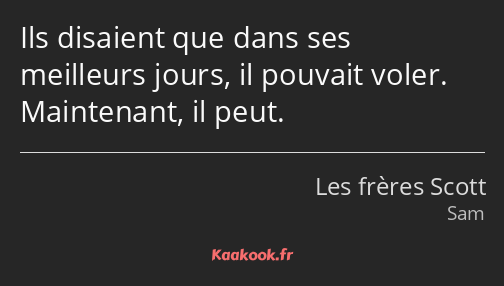 Ils disaient que dans ses meilleurs jours, il pouvait voler. Maintenant, il peut.

Les frères Scott
Sam

Kaakook.fr